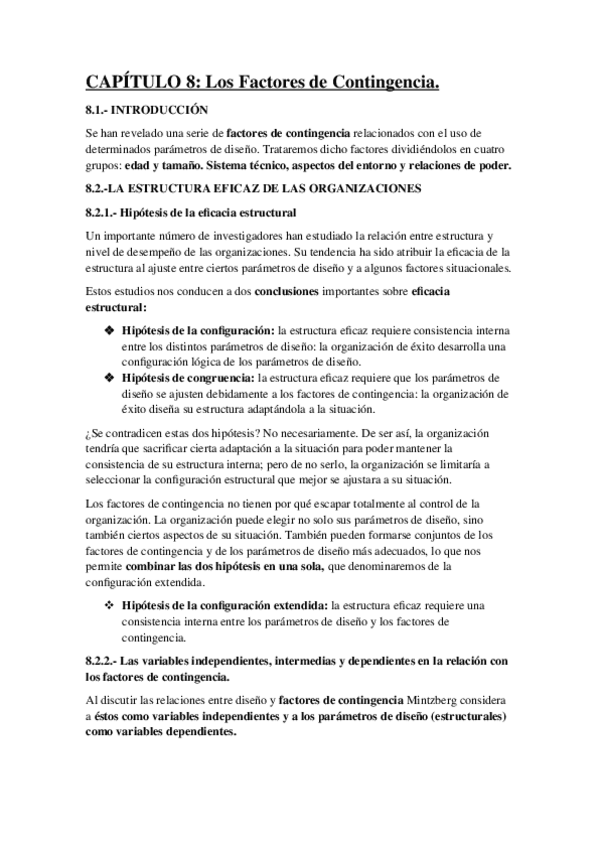 CAPÍTULO 8: Los Factores de Contingencia.

8.1.- INTRODUCCIÓN

Se han revelado una serie de factores de contingencia relacionados con el uso de determinados parámetros de diseño. Trataremos dicho factores dividiéndolos en cuatro grupos: edad y tamaño. Sistema técnico, aspectos del entorno y relaciones de poder.

8.2.-LA ESTRUCTURA EFICAZ DE LAS ORGANIZACIONES

8.2.1.- Hipótesis de la eficacia estructural

Un importante número de investigadores han estudiado la relación entre estructura y nivel de desempeño de las organizaciones. Su tendencia ha sido atribuir la eficacia de la estructura al ajuste entre ciertos parámetros de diseño y a algunos factores situacionales.

Estos estudios nos conducen a dos conclusiones importantes sobre eficacia estructural:

❖ Hipótesis de la configuración: la estructura eficaz requiere consistencia interna entre los distintos parámetros de diseño: la organización de éxito desarrolla una configuración lógica de los parámetros de diseño.
❖ Hipótesis de congruencia: la estructura eficaz requiere que los parámetros de diseño se ajusten debidamente a los factores de contingencia: la organización de éxito diseña su estructura adaptándola a la situación.

¿Se contradicen estas dos hipótesis? No necesariamente. De ser así, la organización tendría que sacrificar cierta adaptación a la situación para poder mantener la consistencia de su estructura interna; pero de no serlo, la organización se limitaría a seleccionar la configuración estructural que mejor se ajustara a su situación.

Los factores de contingencia no tienen por qué escapar totalmente al control de la organización. La organización puede elegir no solo sus parámetros de diseño, sino también ciertos aspectos de su situación. También pueden formarse conjuntos de los factores de contingencia y de los parámetros de diseño más adecuados, lo que nos permite combinar las dos hipótesis en una sola, que denominaremos de la configuración extendida.

❖ Hipótesis de la configuración extendida: la estructura eficaz requiere una consistencia interna entre los parámetros de diseño y los factores de contingencia.

8.2.2.- Las variables independientes, intermedias y dependientes en la relación con los factores de contingencia.

Al discutir las relaciones entre diseño y factores de contingencia Mintzberg considera a éstos como variables independientes y a los parámetros de diseño (estructurales) como variables dependientes.